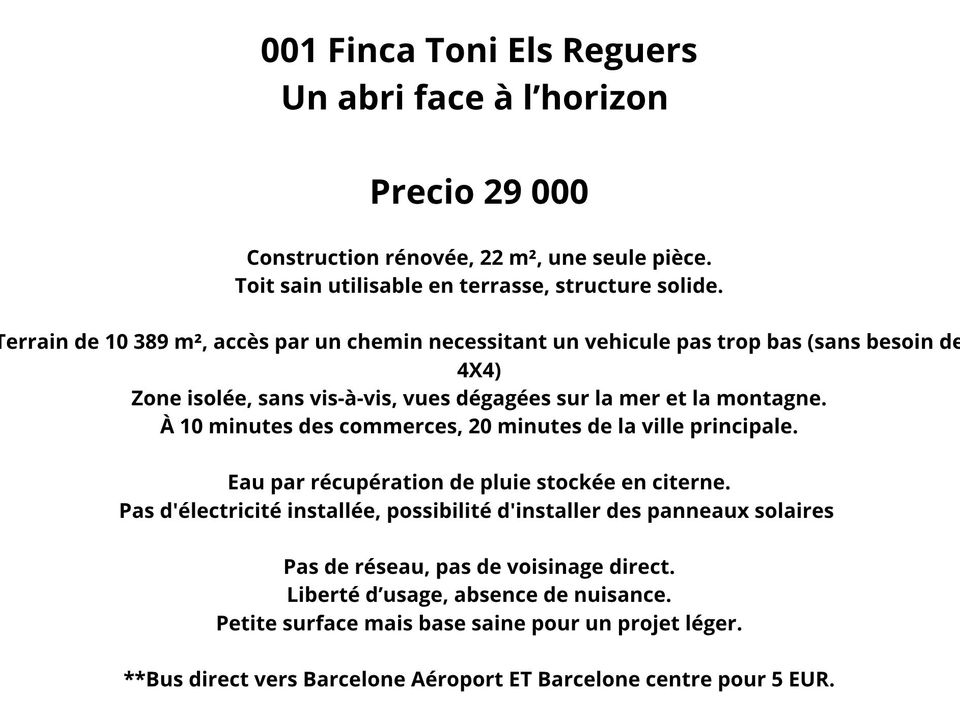 001 Finca Toni Els Reguers
Un abri face à l'horizon

Precio 29 000

Construction rénovée, 22 m², une seule pièce.
Toit sain utilisable en terrasse, structure solide.

Terrain de 10 389 m², accès par un chemin necessitant un vehicule pas trop bas (sans besoin de 4X4)
Zone isolée, sans vis-à-vis, vues dégagées sur la mer et la montagne.
À 10 minutes des commerces, 20 minutes de la ville principale.

Eau par récupération de pluie stockée en citerne.
Pas d'électricité installée, possibilité d'installer des panneaux solaires

Pas de réseau, pas de voisinage direct.
Liberté d'usage, absence de nuisance.
Petite surface mais base saine pour un projet léger.

**Bus direct vers Barcelone Aéroport ET Barcelone centre pour 5 EUR.